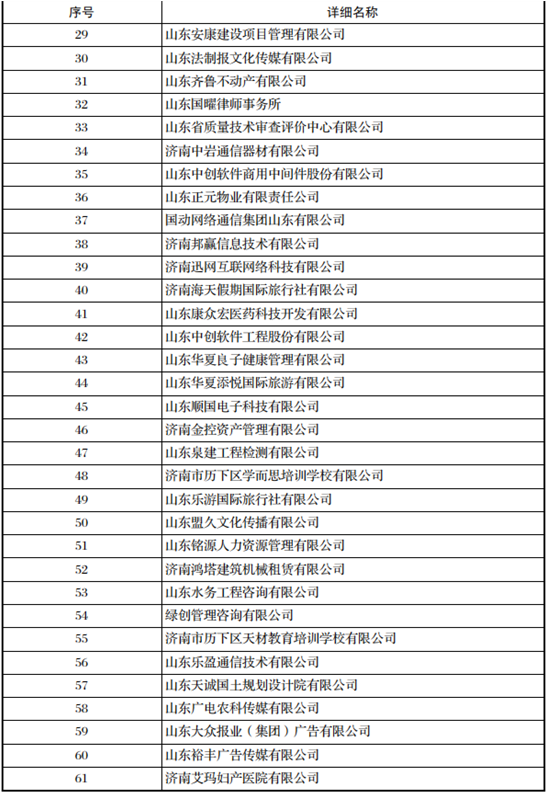 | 序号 | 详细名称 |
|---|---|
| 29 | 山东安康建设项目管理有限公司 |
| 30 | 山东法制报文化传媒有限公司 |
| 31 | 山东齐鲁不动产有限公司 |
| 32 | 山东国曜律师事务所 |
| 33 | 山东省质量技术审查评价中心有限公司 |
| 34 | 济南中岩通信器材有限公司 |
| 35 | 山东中创软件商用中间件股份有限公司 |
| 36 | 山东正元物业有限责任公司 |
| 37 | 国动网络通信集团山东有限公司 |
| 38 | 济南邦赢信息技术有限公司 |
| 39 | 济南迅网互联网络科技有限公司 |
| 40 | 济南海天假期国际旅行社有限公司 |
| 41 | 山东康众宏医药科技开发有限公司 |
| 42 | 山东中创软件工程股份有限公司 |
| 43 | 山东华夏良子健康管理有限公司 |
| 44 | 山东华夏添悦国际旅游有限公司 |
| 45 | 山东顺国电子科技有限公司 |
| 46 | 济南金控资产管理有限公司 |
| 47 | 山东泉建工程检测有限公司 |
| 48 | 济南市历下区学而思培训学校有限公司 |
| 49 | 山东乐游国际旅行社有限公司 |
| 50 | 山东盟久文化传播有限公司 |
| 51 | 山东铭源人力资源管理有限公司 |
| 52 | 济南鸿塔建筑机械租赁有限公司 |
| 53 | 山东水务工程咨询有限公司 |
| 54 | 绿创管理咨询有限公司 |
| 55 | 济南市历下区天材教育培训学校有限公司 |
| 56 | 山东乐盈通信技术有限公司 |
| 57 | 山东天诚国土规划设计院有限公司 |
| 58 | 山东广电农科传媒有限公司 |
| 59 | 山东大众报业（集团）广告有限公司 |
| 60 | 山东裕丰广告传媒有限公司 |
| 61 | 济南艾玛妇产医院有限公司 |